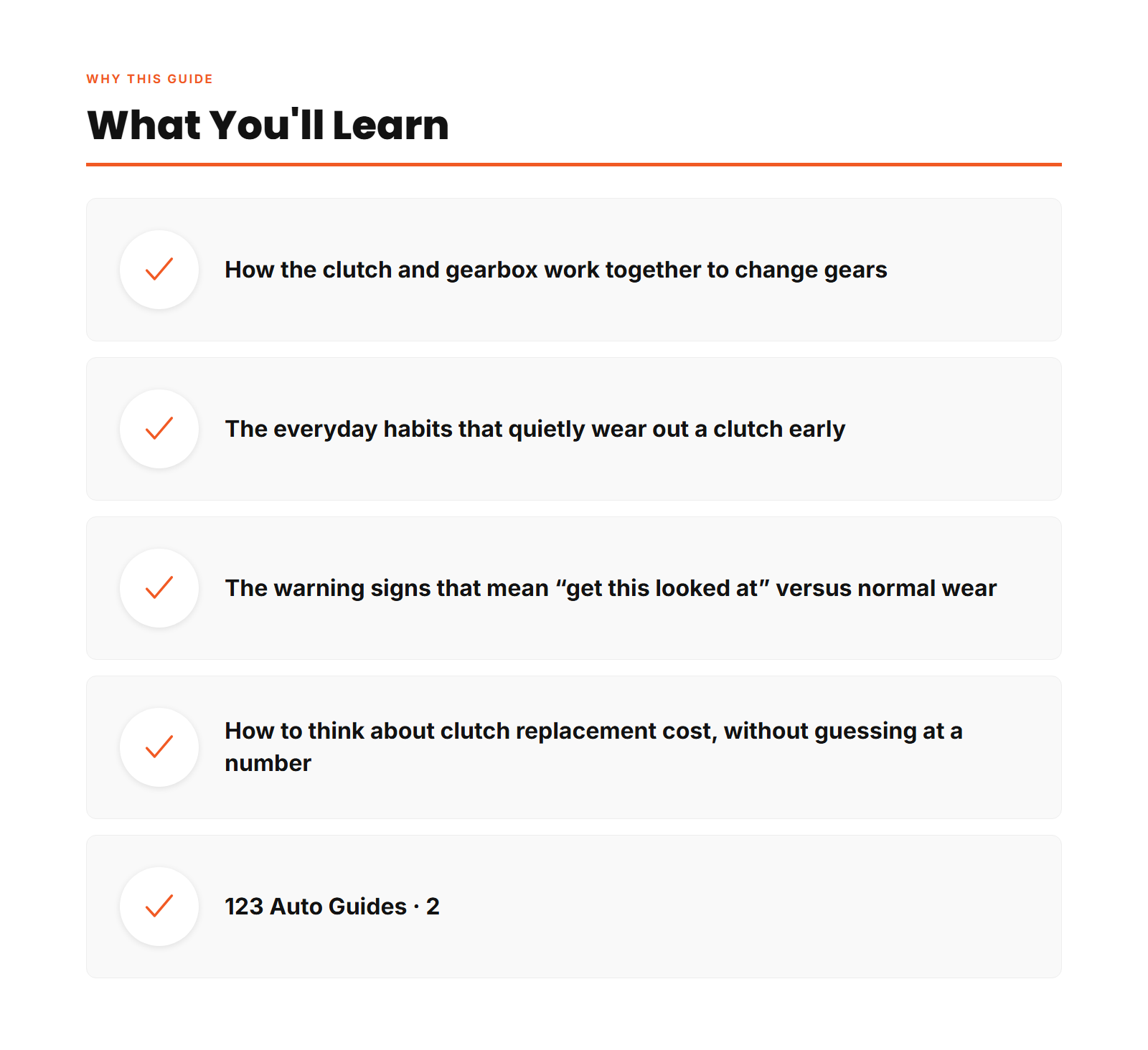 WHY THIS GUIDE

What You'll Learn

How the clutch and gearbox work together to change gears

The everyday habits that quietly wear out a clutch early

The warning signs that mean “get this looked at” versus normal wear

How to think about clutch replacement cost, without guessing at a number

123 Auto Guides · 2